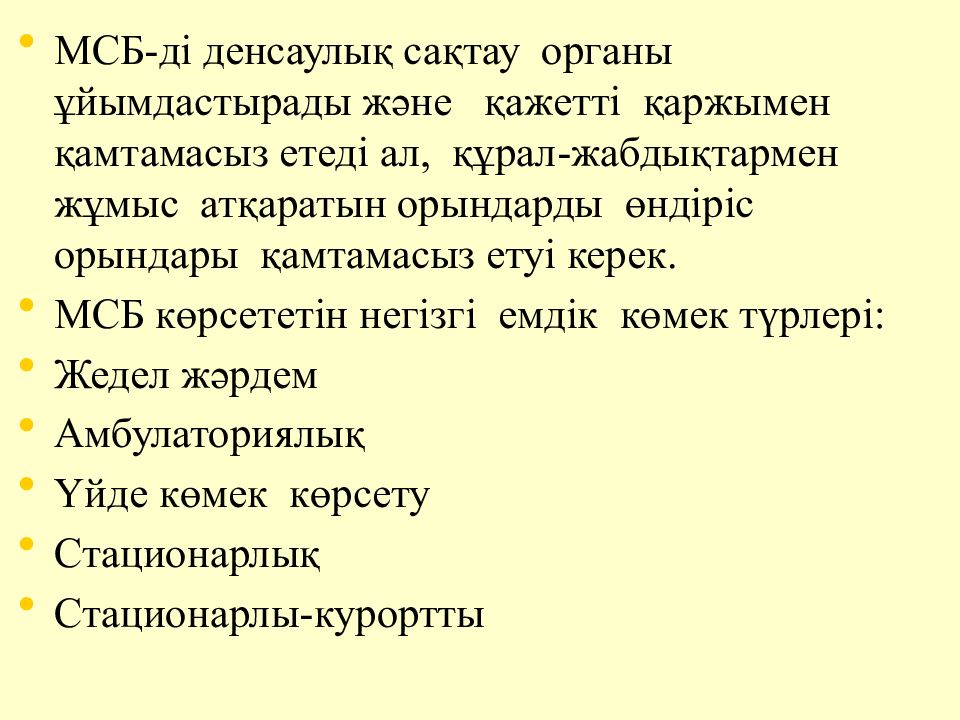 • МСБ-ді денсаулық сақтау органы ұйымдастырады және қажетті қаржымен қамтамасыз етеді ал, құрал-жабдықтармен жұмыс атқаратын орындарды өндіріс орындары қамтамасыз етуі керек.
• МСБ көрсететін негізгі емдік көмек түрлері:
• Жедел жәрдем
• Амбулаториялық
• Үйде көмек көрсету
• Стационарлық
• Стационарлы-курортты